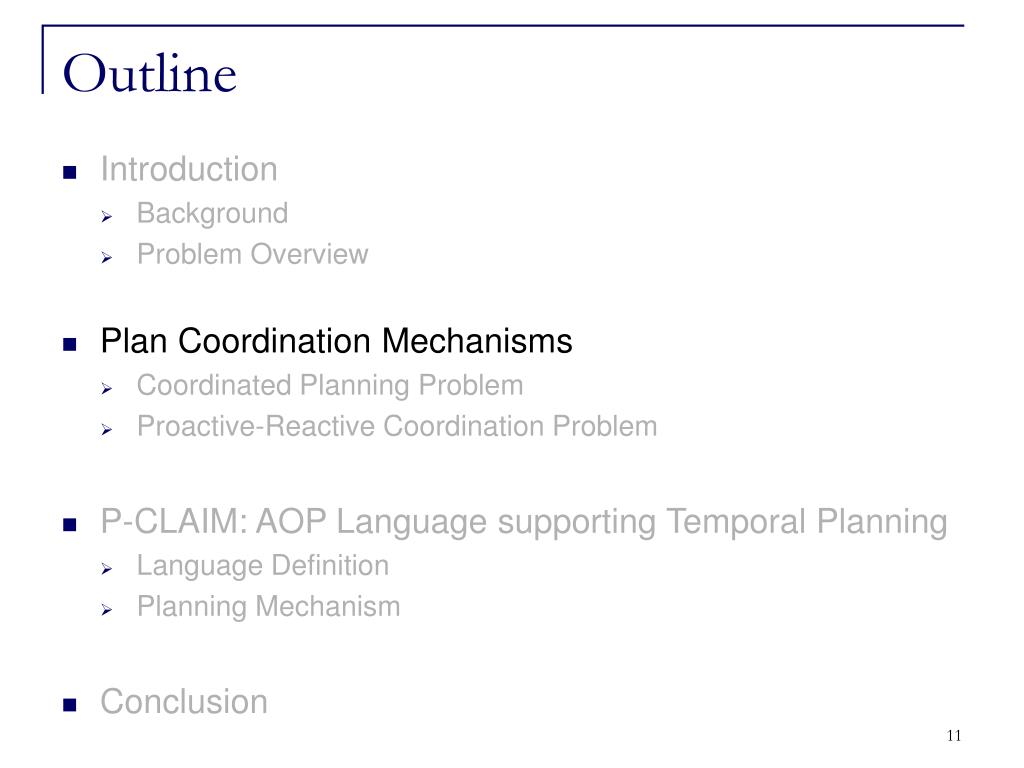 Outline

- Introduction
  - Background
  - Problem Overview

- Plan Coordination Mechanisms
  - Coordinated Planning Problem
  - Proactive-Reactive Coordination Problem

- P-CLAIM: AOP Language supporting Temporal Planning
  - Language Definition
  - Planning Mechanism

- Conclusion

11